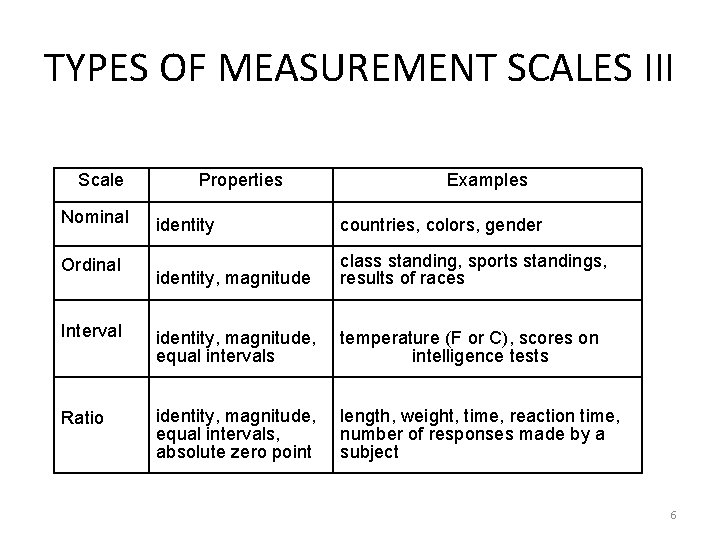 TYPES OF MEASUREMENT SCALES III

| Scale | Properties | Examples |
|---|---|---|
| Nominal | identity | countries, colors, gender |
| Ordinal | identity, magnitude | class standing, sports standings, results of races |
| Interval | identity, magnitude, equal intervals | temperature (F or C), scores on intelligence tests |
| Ratio | identity, magnitude, equal intervals, absolute zero point | length, weight, time, reaction time, number of responses made by a subject |

6